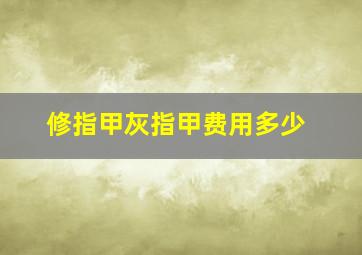 修指甲灰指甲费用多少